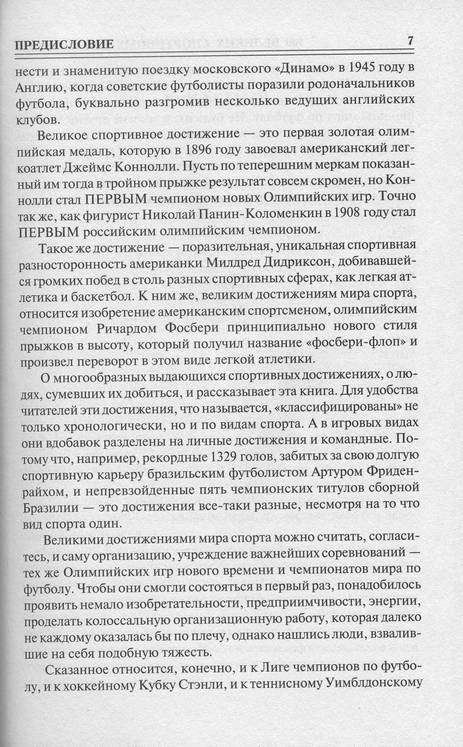 ПРЕДИСЛОВИЕ 7

нести и знаменитую поездку московского «Динамо» в 1945 году в Англию, когда советские футболисты поразили родоначальников футбола, буквально разгромив несколько ведущих английских клубов.

Великое спортивное достижение — это первая золотая олимпийская медаль, которую в 1896 году завоевал американский легкоатлет Джеймс Коннолли. Пусть по теперешним меркам показанный им тогда в тройном прыжке результат совсем скромен, но Коннолли стал ПЕРВЫМ чемпионом новых Олимпийских игр. Точно так же, как фигурист Николай Панин-Коломенкин в 1908 году стал ПЕРВЫМ российским олимпийским чемпионом.

Такое же достижение — поразительная, уникальная спортивная разносторонность американки Милдред Дидриксон, добивавшейся громких побед в столь разных спортивных сферах, как легкая атлетика и баскетбол. К ним же, великим достижениям мира спорта, относится изобретение американским спортсменом, олимпийским чемпионом Ричардом Фосбери принципиально нового стиля прыжков в высоту, который получил название «фосбери-флоп» и произвел переворот в этом виде легкой атлетики.

О многообразных выдающихся спортивных достижениях, о людях, сумевших их добиться, и рассказывает эта книга. Для удобства читателей эти достижения, что называется, «классифицированы» не только хронологически, но и по видам спорта. А в игровых видах они вдобавок разделены на личные достижения и командные. Потому что, например, рекордные 1329 голов, забитых за свою долгую спортивную карьеру бразильским футболистом Артуром Фриденрайхом, и непревзойденные пять чемпионских титулов сборной Бразилии — это достижения все-таки разные, несмотря на то что вид спорта один.

Великими достижениями мира спорта можно считать, согласитесь, и саму организацию, учреждение важнейших соревнований — тех же Олимпийских игр нового времени и чемпионатов мира по футболу. Чтобы они смогли состояться в первый раз, понадобилось проявить немало изобретательности, предприимчивости, энергии, проделать колоссальную организационную работу, которая далеко не каждому оказалась бы по плечу, однако нашлись люди, взвалившие на себя подобную тяжесть.

Сказанное относится, конечно, и к Лиге чемпионов по футболу, и к хоккейному Кубку Стэнли, и к теннисному Уимблдонскому